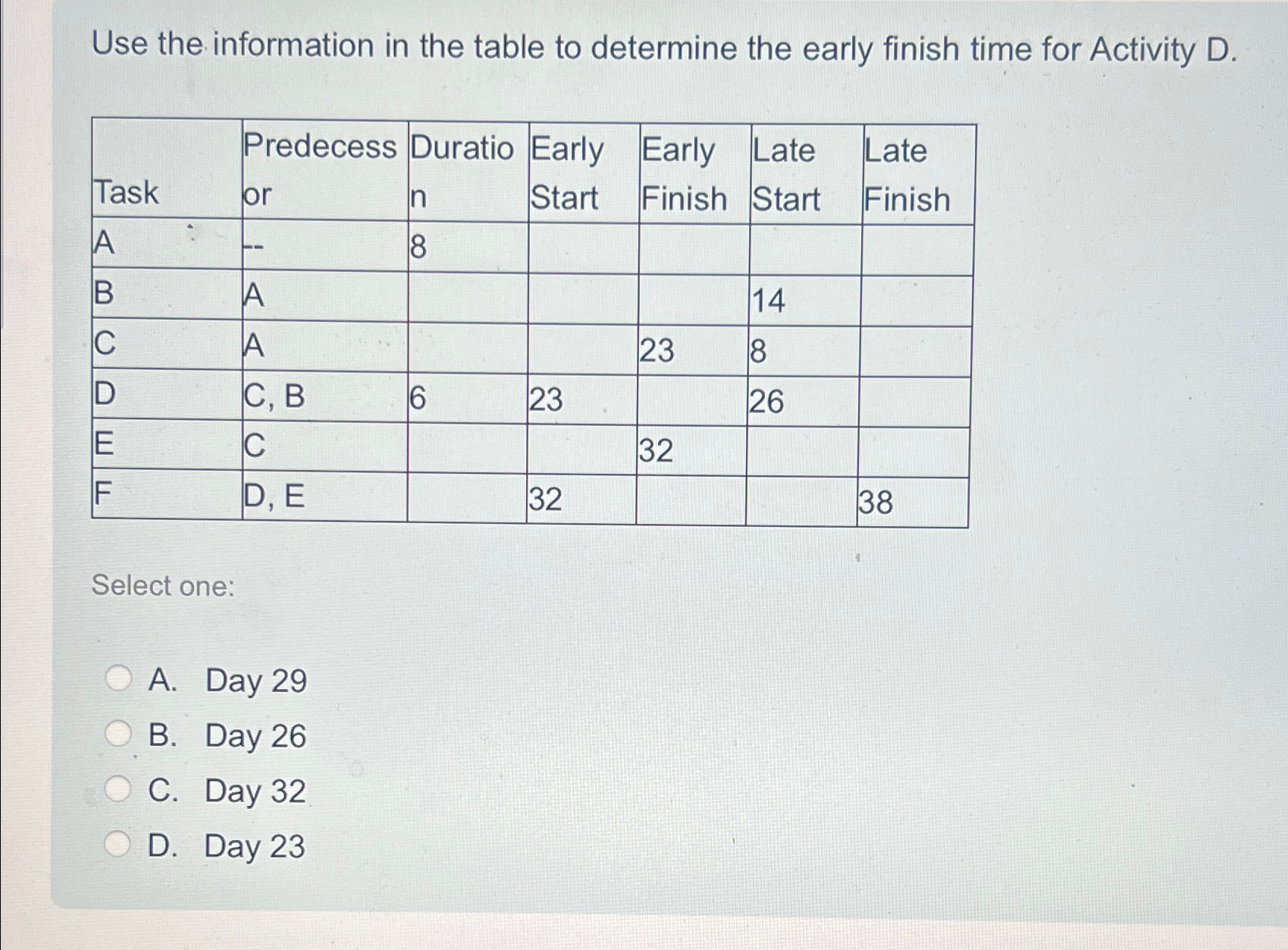 Use the information in the table to determine the early finish time for Activity D.

| Task | Predecessor | Duration | Early Start | Early Finish | Late Start | Late Finish |
|---|---|---|---|---|---|---|
| A | -- | 8 | | | | |
| B | A | | | | 14 | |
| C | A | | | 23 | 8 | |
| D | C, B | 6 | 23 | | 26 | |
| E | C | | | 32 | | |
| F | D, E | | 32 | | | 38 |

Select one:

A. Day 29
B. Day 26
C. Day 32
D. Day 23